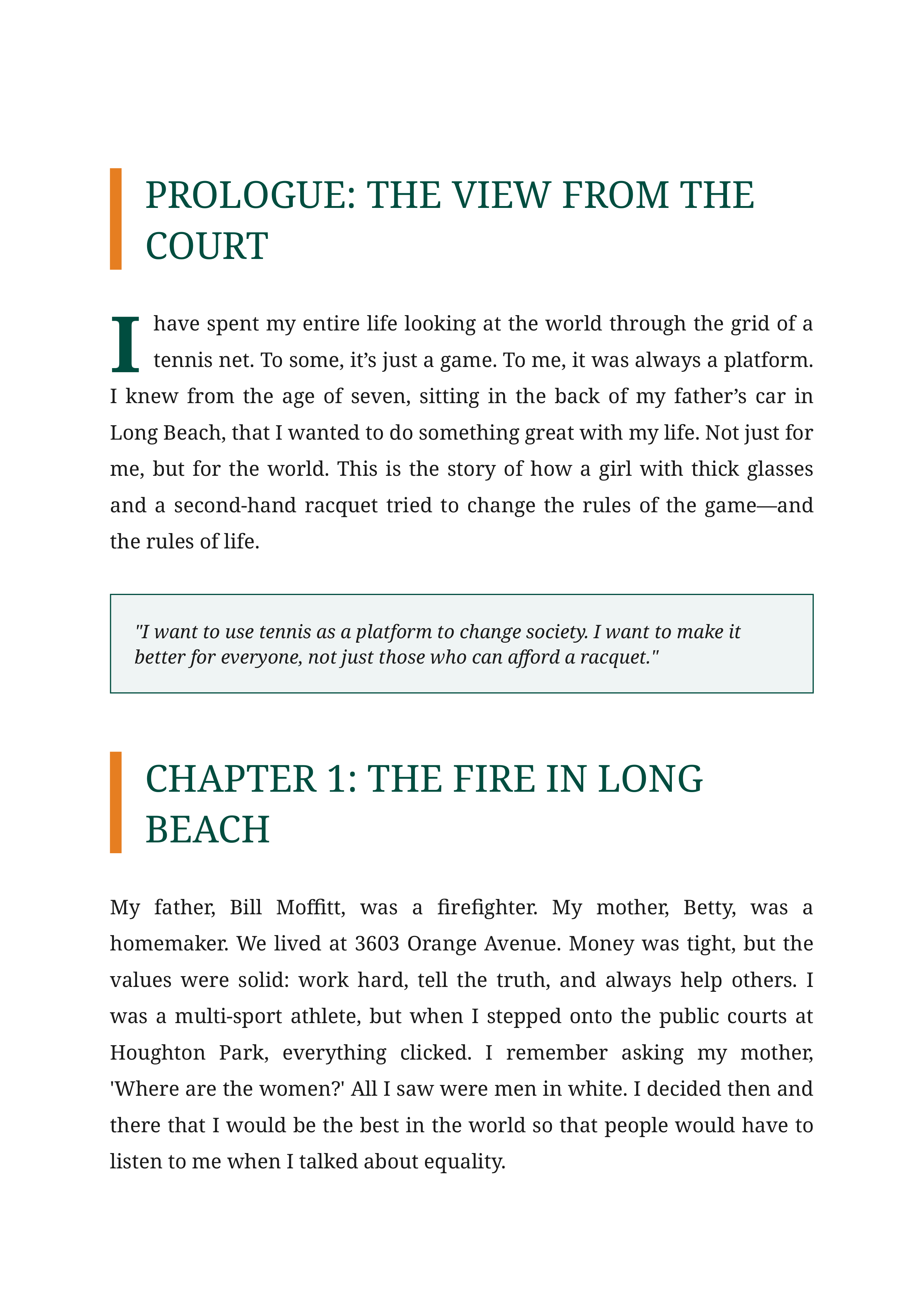 PROLOGUE: THE VIEW FROM THE COURT

I have spent my entire life looking at the world through the grid of a tennis net. To some, it's just a game. To me, it was always a platform. I knew from the age of seven, sitting in the back of my father's car in Long Beach, that I wanted to do something great with my life. Not just for me, but for the world. This is the story of how a girl with thick glasses and a second-hand racquet tried to change the rules of the game—and the rules of life.

"I want to use tennis as a platform to change society. I want to make it better for everyone, not just those who can afford a racquet."

CHAPTER 1: THE FIRE IN LONG BEACH

My father, Bill Moffitt, was a firefighter. My mother, Betty, was a homemaker. We lived at 3603 Orange Avenue. Money was tight, but the values were solid: work hard, tell the truth, and always help others. I was a multi-sport athlete, but when I stepped onto the public courts at Houghton Park, everything clicked. I remember asking my mother, 'Where are the women?' All I saw were men in white. I decided then and there that I would be the best in the world so that people would have to listen to me when I talked about equality.